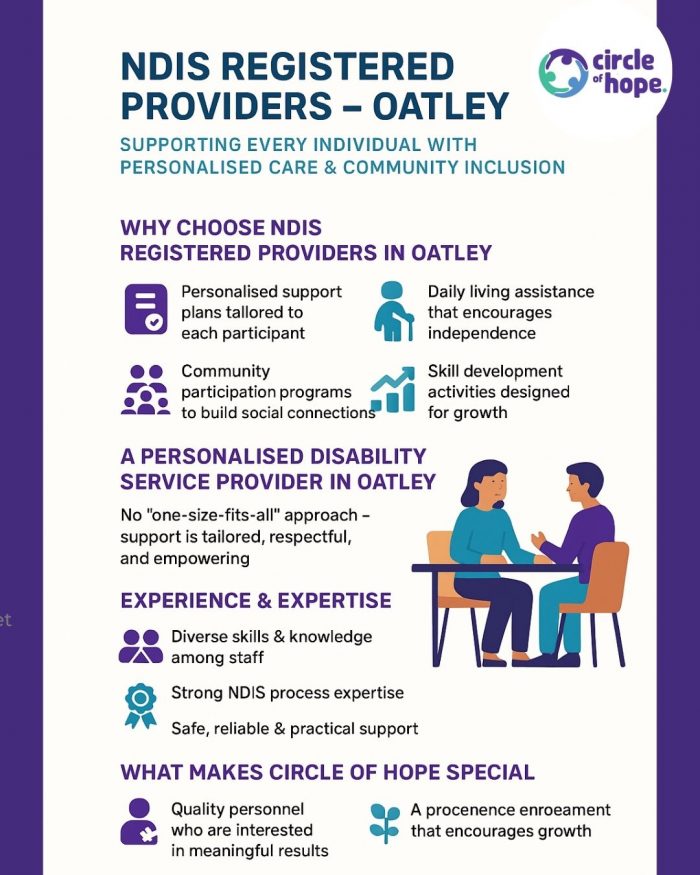 NDIS REGISTERED PROVIDERS – OATLEY

circle of hope.

SUPPORTING EVERY INDIVIDUAL WITH PERSONALISED CARE & COMMUNITY INCLUSION

WHY CHOOSE NDIS REGISTERED PROVIDERS IN OATLEY

Personalised support plans tallored to each participant

Daily living assistance that encourages independence

Community participation programs to build social connections

Skill development activities designed for growth

A PERSONALISED DISABILITY SERVICE PROVIDER IN OATLEY

No "one-size-fits-all" approach – support is tailored, respectful, and empowering

EXPERIENCE & EXPERTISE

Diverse skills & knowledge among staff

Strong NDIS process expertise

Safe, reliable & practical support

WHAT MAKES CIRCLE OF HOPE SPECIAL

Quality personnel who are interested in meaningful results

A procenence enroeament that encourages growth

et